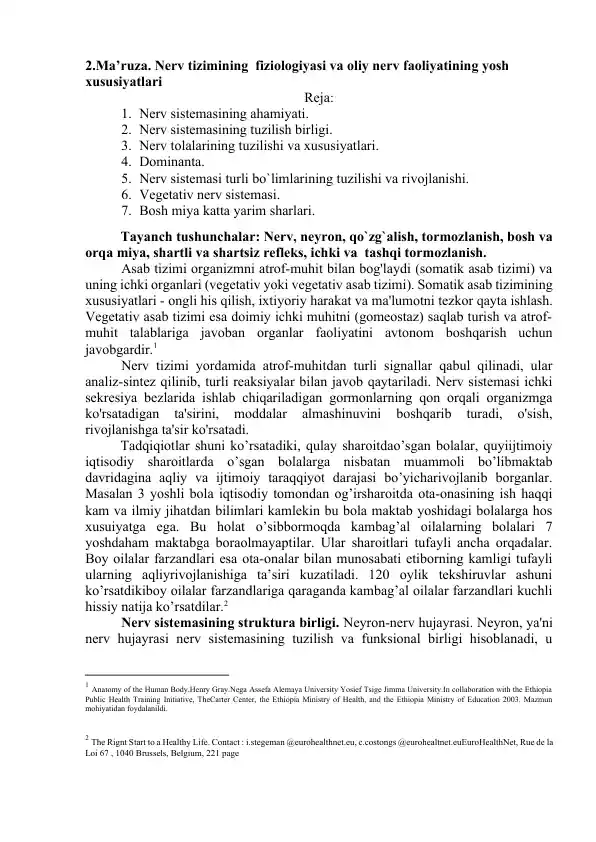 2.Ma'ruza. Nerv tizimining fiziologiyasi va oliy nerv faoliyatining yosh xususiyatlari

Reja:

1. Nerv sistemasining ahamiyati.
2. Nerv sistemasining tuzilish birligi.
3. Nerv tolalarining tuzilishi va xususiyatlari.
4. Dominanta.
5. Nerv sistemasi turli bo`limlarining tuzilishi va rivojlanishi.
6. Vegetativ nerv sistemasi.
7. Bosh miya katta yarim sharlari.

Tayanch tushunchalar: Nerv, neyron, qo`zg`alish, tormozlanish, bosh va orqa miya, shartli va shartsiz refleks, ichki va tashqi tormozlanish.

Asab tizimi organizmni atrof-muhit bilan bog'laydi (somatik asab tizimi) va uning ichki organlari (vegetativ yoki vegetativ asab tizimi). Somatik asab tizimining xususiyatlari - ongli his qilish, ixtiyoriy harakat va ma'lumotni tezkor qayta ishlash. Vegetativ asab tizimi esa doimiy ichki muhitni (gomeostaz) saqlab turish va atrof-muhit talablariga javoban organlar faoliyatini avtonom boshqarish uchun javobgardir.$^1$

Nerv tizimi yordamida atrof-muhitdan turli signallar qabul qilinadi, ular analiz-sintez qilinib, turli reaksiyalar bilan javob qaytariladi. Nerv sistemasi ichki sekresiya bezlarida ishlab chiqariladigan gormonlarning qon orqali organizmga ko'rsatadigan ta'sirini, moddalar almashinuvini boshqarib turadi, o'sish, rivojlanishga ta'sir ko'rsatadi.

Tadqiqiotlar shuni ko'rsatadiki, qulay sharoitdao'sgan bolalar, quyiijtimoiy iqtisodiy sharoitlarda o'sgan bolalarga nisbatan muammoli bo'libmaktab davridagina aqliy va ijtimoiy taraqqiyot darajasi bo'yicharivojlanib borganlar. Masalan 3 yoshli bola iqtisodiy tomondan og'irsharoitda ota-onasining ish haqqi kam va ilmiy jihatdan bilimlari kamlekin bu bola maktab yoshidagi bolalarga hos xusuiyatga ega. Bu holat o'sibbormoqda kambag'al oilalarning bolalari 7 yoshdaham maktabga boraolmayaptilar. Ular sharoitlari tufayli ancha orqadalar. Boy oilalar farzandlari esa ota-onalar bilan munosabati etiborning kamligi tufayli ularning aqliyrivojlanishiga ta'siri kuzatiladi. 120 oylik tekshiruvlar ashuni ko'rsatdikiboy oilalar farzandlariga qaraganda kambag'al oilalar farzandlari kuchli hissiy natija ko'rsatdilar.$^2$

Nerv sistemasining struktura birligi. Neyron-nerv hujayrasi. Neyron, ya'ni nerv hujayrasi nerv sistemasining tuzilish va funksional birligi hisoblanadi, u

$^1$ Anatomy of the Human Body.Henry Gray.Nega Assefa Alemaya University Yosief Tsige Jimma University.In collaboration with the Ethiopia Public Health Training Initiative, TheCarter Center, the Ethiopia Ministry of Health, and the Ethiopia Ministry of Education 2003. Mazmun mohiyatidan foydalanildi.

$^2$ The Rignt Start to a Healthy Life. Contact : i.stegeman @eurohealthnet.eu, c.costongs @eurohealtnet.euEuroHealthNet, Rue de la Loi 67 , 1040 Brussels, Belgium, 221 page